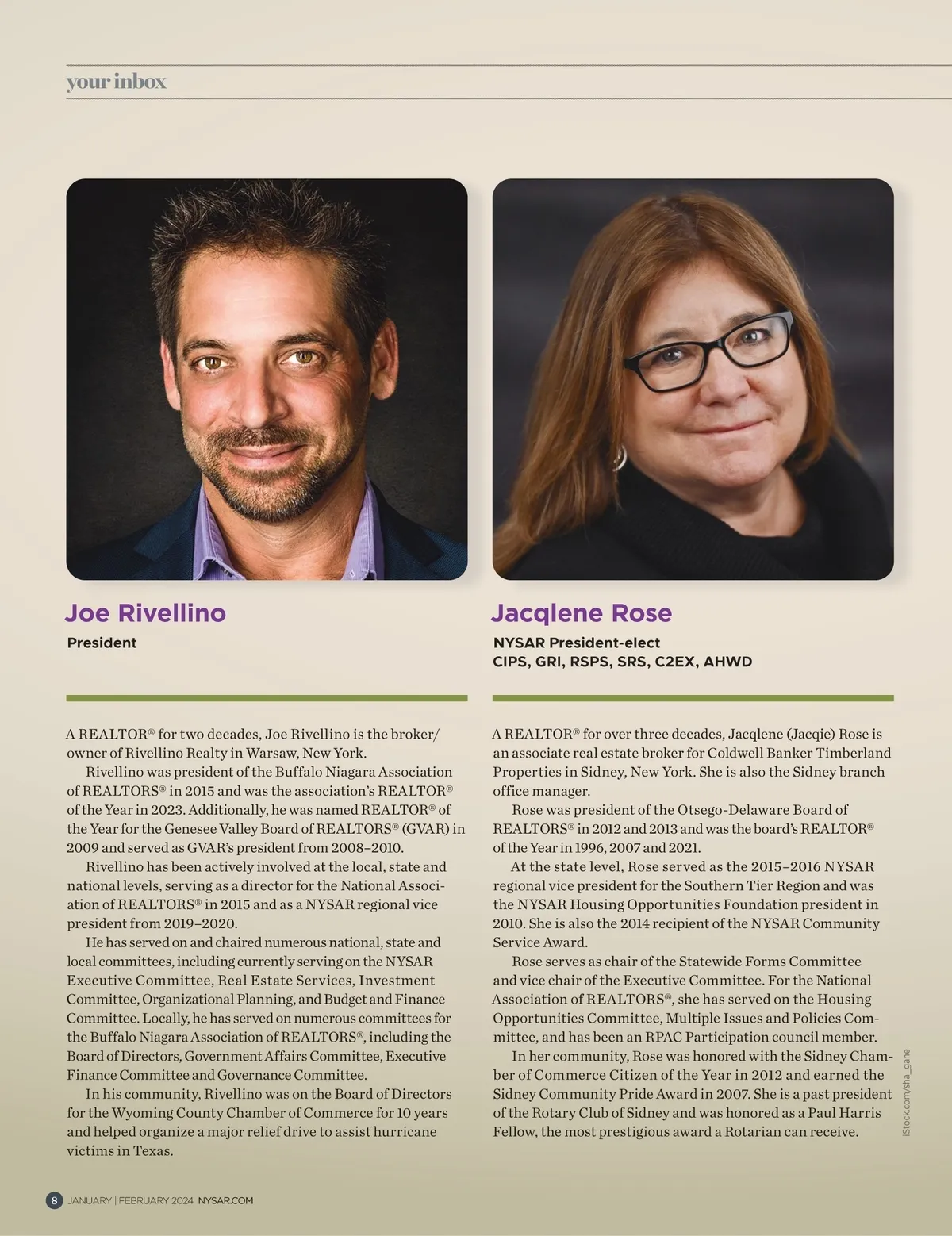 your inbox

Joe Rivellino

President

A REALTOR® for two decades, Joe Rivellino is the broker/owner of Rivellino Realty in Warsaw, New York.

Rivellino was president of the Buffalo Niagara Association of REALTORS® in 2015 and was the association's REALTOR® of the Year in 2023. Additionally, he was named REALTOR® of the Year for the Genesee Valley Board of REALTORS® (GVAR) in 2009 and served as GVAR's president from 2008–2010.

Rivellino has been actively involved at the local, state and national levels, serving as a director for the National Association of REALTORS® in 2015 and as a NYSAR regional vice president from 2019–2020.

He has served on and chaired numerous national, state and local committees, including currently serving on the NYSAR Executive Committee, Real Estate Services, Investment Committee, Organizational Planning, and Budget and Finance Committee. Locally, he has served on numerous committees for the Buffalo Niagara Association of REALTORS®, including the Board of Directors, Government Affairs Committee, Executive Finance Committee and Governance Committee.

In his community, Rivellino was on the Board of Directors for the Wyoming County Chamber of Commerce for 10 years and helped organize a major relief drive to assist hurricane victims in Texas.

Jacqlene Rose

NYSAR President-elect
CIPS, GRI, RSPS, SRS, C2EX, AHWD

A REALTOR® for over three decades, Jacqlene (Jacqie) Rose is an associate real estate broker for Coldwell Banker Timberland Properties in Sidney, New York. She is also the Sidney branch office manager.

Rose was president of the Otsego-Delaware Board of REALTORS® in 2012 and 2013 and was the board's REALTOR® of the Year in 1996, 2007 and 2021.

At the state level, Rose served as the 2015–2016 NYSAR regional vice president for the Southern Tier Region and was the NYSAR Housing Opportunities Foundation president in 2010. She is also the 2014 recipient of the NYSAR Community Service Award.

Rose serves as chair of the Statewide Forms Committee and vice chair of the Executive Committee. For the National Association of REALTORS®, she has served on the Housing Opportunities Committee, Multiple Issues and Policies Committee, and has been an RPAC Participation council member.

In her community, Rose was honored with the Sidney Chamber of Commerce Citizen of the Year in 2012 and earned the Sidney Community Pride Award in 2007. She is a past president of the Rotary Club of Sidney and was honored as a Paul Harris Fellow, the most prestigious award a Rotarian can receive.

iStock.com/sha_gane

8 JANUARY | FEBRUARY 2024 NYSAR.COM